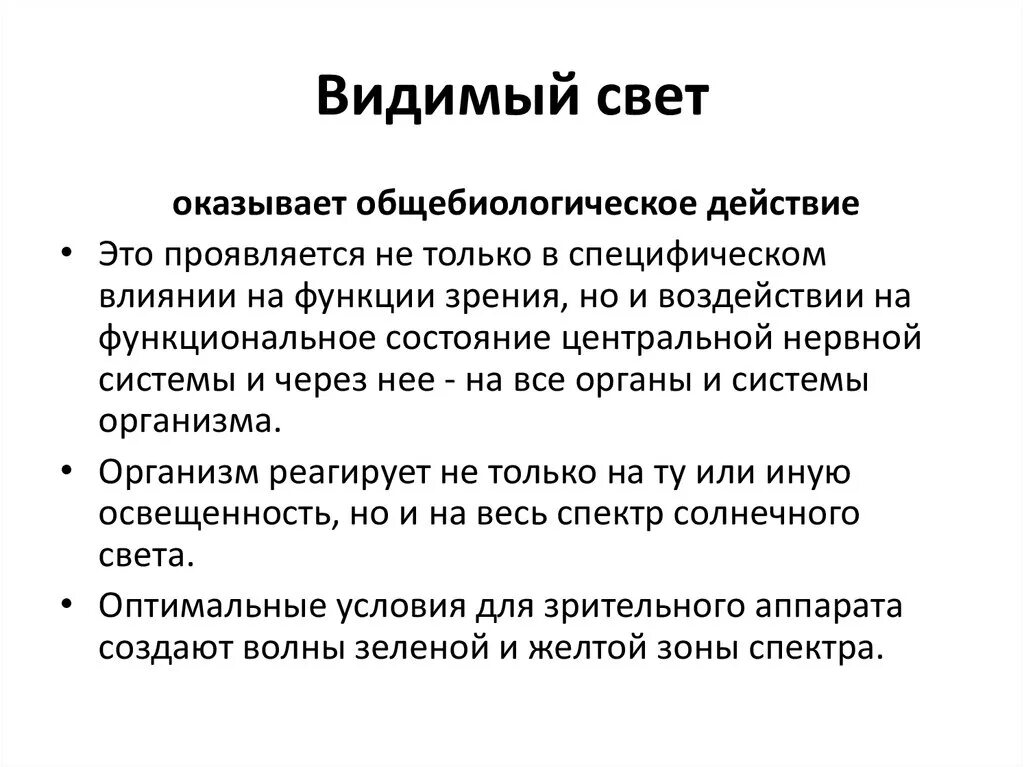 Видимый свет

оказывает общебиологическое действие

• Это проявляется не только в специфическом влиянии на функции зрения, но и воздействии на функциональное состояние центральной нервной системы и через нее - на все органы и системы организма.

• Организм реагирует не только на ту или иную освещенность, но и на весь спектр солнечного света.

• Оптимальные условия для зрительного аппарата создают волны зеленой и желтой зоны спектра.